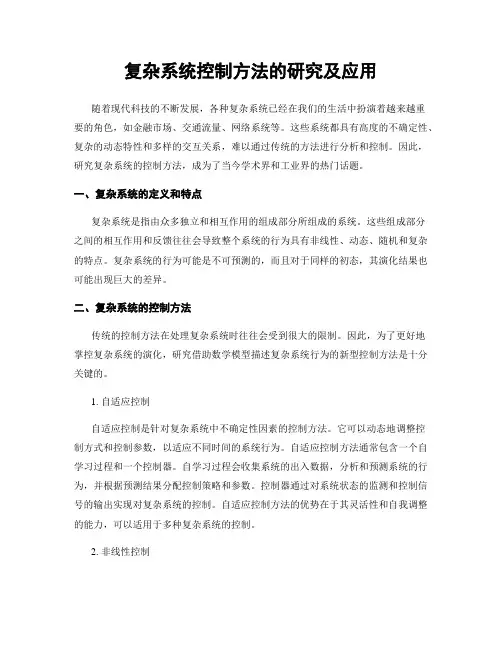 复杂系统控制方法的研究及应用

随着现代科技的不断发展，各种复杂系统已经在我们的生活中扮演着越来越重要的角色，如金融市场、交通流量、网络系统等。这些系统都具有高度的不确定性、复杂的动态特性和多样的交互关系，难以通过传统的方法进行分析和控制。因此，研究复杂系统的控制方法，成为了当今学术界和工业界的热门话题。

一、复杂系统的定义和特点

复杂系统是指由众多独立和相互作用的组成部分所组成的系统。这些组成部分之间的相互作用和反馈往往会导致整个系统的行为具有非线性、动态、随机和复杂的特点。复杂系统的行为可能是不可预测的，而且对于同样的初态，其演化结果也可能出现巨大的差异。

二、复杂系统的控制方法

传统的控制方法在处理复杂系统时往往会受到很大的限制。因此，为了更好地掌控复杂系统的演化，研究借助数学模型描述复杂系统行为的新型控制方法是十分关键的。

1. 自适应控制

自适应控制是针对复杂系统中不确定性因素的控制方法。它可以动态地调整控制方式和控制参数，以适应不同时间的系统行为。自适应控制方法通常包含一个自学习过程和一个控制器。自学习过程会收集系统的出入数据，分析和预测系统的行为，并根据预测结果分配控制策略和参数。控制器通过对系统状态的监测和控制信号的输出实现对复杂系统的控制。自适应控制方法的优势在于其灵活性和自我调整的能力，可以适用于多种复杂系统的控制。

2. 非线性控制